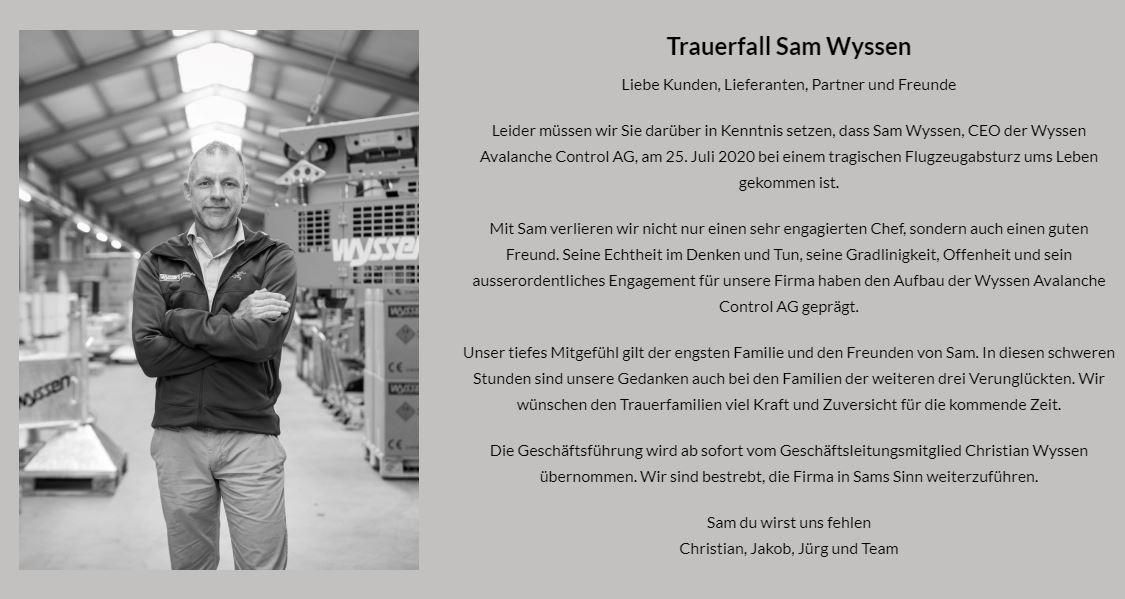 Trauerfall Sam Wyssen

Liebe Kunden, Lieferanten, Partner und Freunde

Leider müssen wir Sie darüber in Kenntnis setzen, dass Sam Wyssen, CEO der Wyssen Avalanche Control AG, am 25. Juli 2020 bei einem tragischen Flugzeugabsturz ums Leben gekommen ist.

Mit Sam verlieren wir nicht nur einen sehr engagierten Chef, sondern auch einen guten Freund. Seine Echtheit im Denken und Tun, seine Gradlinigkeit, Offenheit und sein ausserordentliches Engagement für unsere Firma haben den Aufbau der Wyssen Avalanche Control AG geprägt.

Unser tiefes Mitgefühl gilt der engsten Familie und den Freunden von Sam. In diesen schweren Stunden sind unsere Gedanken auch bei den Familien der weiteren drei Verunglückten. Wir wünschen den Trauerfamilien viel Kraft und Zuversicht für die kommende Zeit.

Die Geschäftsführung wird ab sofort vom Geschäftsleitungsmitglied Christian Wyssen übernommen. Wir sind bestrebt, die Firma in Sams Sinn weiterzuführen.

Sam du wirst uns fehlen
Christian, Jakob, Jürg und Team